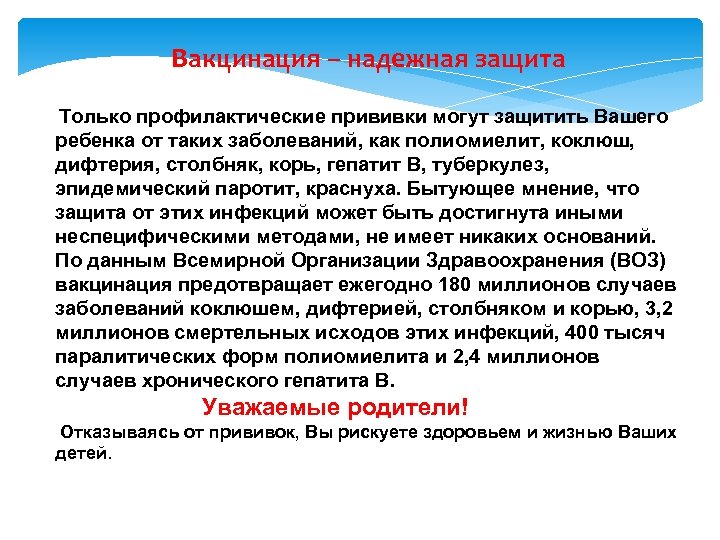 Вакцинация – надежная защита

Только профилактические прививки могут защитить Вашего ребенка от таких заболеваний, как полиомиелит, коклюш, дифтерия, столбняк, корь, гепатит В, туберкулез, эпидемический паротит, краснуха. Бытующее мнение, что защита от этих инфекций может быть достигнута иными неспецифическими методами, не имеет никаких оснований. По данным Всемирной Организации Здравоохранения (ВОЗ) вакцинация предотвращает ежегодно 180 миллионов случаев заболеваний коклюшем, дифтерией, столбняком и корью, 3,2 миллионов смертельных исходов этих инфекций, 400 тысяч паралитических форм полиомиелита и 2,4 миллионов случаев хронического гепатита В.

Уважаемые родители!

Отказываясь от прививок, Вы рискуете здоровьем и жизнью Ваших детей.